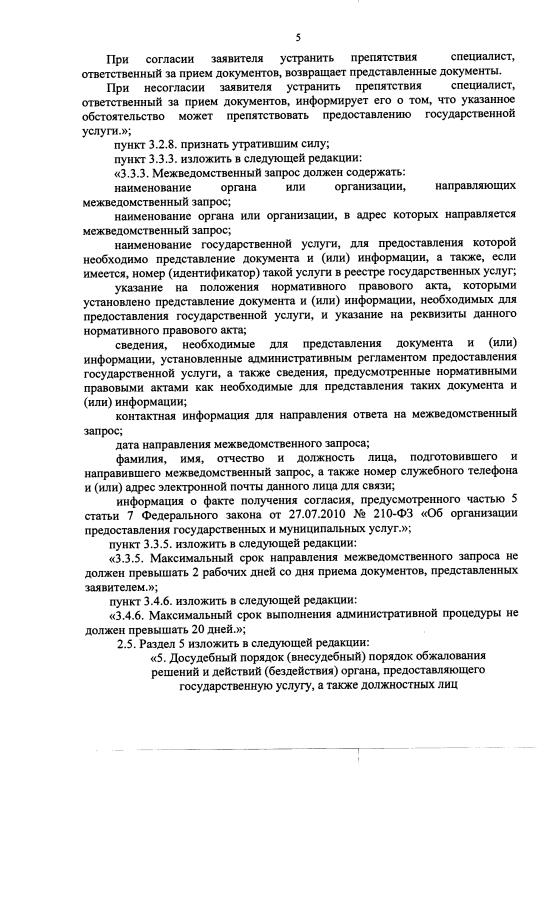 5

При согласии заявителя устранить препятствия специалист, ответственный за прием документов, возвращает представленные документы.

При несогласии заявителя устранить препятствия специалист, ответственный за прием документов, информирует его о том, что указанное обстоятельство может препятствовать предоставлению государственной услуги.»;

пункт 3.2.8. признать утратившим силу;

пункт 3.3.3. изложить в следующей редакции:

«3.3.3. Межведомственный запрос должен содержать:

наименование органа или организации, направляющих межведомственный запрос;

наименование органа или организации, в адрес которых направляется межведомственный запрос;

наименование государственной услуги, для предоставления которой необходимо представление документа и (или) информации, а также, если имеется, номер (идентификатор) такой услуги в реестре государственных услуг;

указание на положения нормативного правового акта, которыми установлено представление документа и (или) информации, необходимых для предоставления государственной услуги, и указание на реквизиты данного нормативного правового акта;

сведения, необходимые для представления документа и (или) информации, установленные административным регламентом предоставления государственной услуги, а также сведения, предусмотренные нормативными правовыми актами как необходимые для представления таких документа и (или) информации;

контактная информация для направления ответа на межведомственный запрос;

дата направления межведомственного запроса;

фамилия, имя, отчество и должность лица, подготовившего и направившего межведомственный запрос, а также номер служебного телефона и (или) адрес электронной почты данного лица для связи;

информация о факте получения согласия, предусмотренного частью 5 статьи 7 Федерального закона от 27.07.2010 № 210-ФЗ «Об организации предоставления государственных и муниципальных услуг.»;

пункт 3.3.5. изложить в следующей редакции:

«3.3.5. Максимальный срок направления межведомственного запроса не должен превышать 2 рабочих дней со дня приема документов, представленных заявителем.»;

пункт 3.4.6. изложить в следующей редакции:

«3.4.6. Максимальный срок выполнения административной процедуры не должен превышать 20 дней.»;

2.5. Раздел 5 изложить в следующей редакции:

«5. Досудебный порядок (внесудебный) порядок обжалования решений и действий (бездействия) органа, предоставляющего государственную услугу, а также должностных лиц